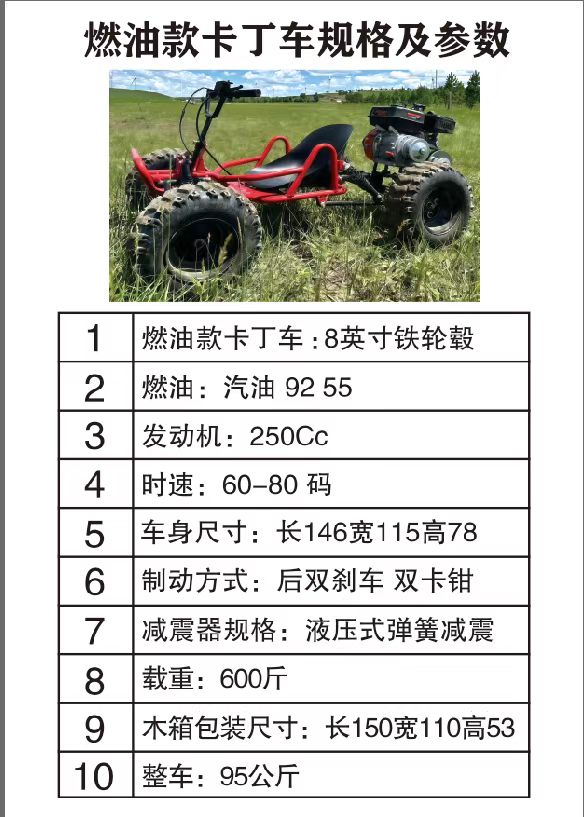 燃油款卡丁车规格及参数

| 1 | 燃油款卡丁车：8英寸铁轮毂 |
|---|---|
| 2 | 燃油：汽油 92 55 |
| 3 | 发动机：250Cc |
| 4 | 时速：60-80 码 |
| 5 | 车身尺寸：长146宽115高78 |
| 6 | 制动方式：后双刹车 双卡钳 |
| 7 | 减震器规格：液压式弹簧减震 |
| 8 | 载重：600斤 |
| 9 | 木箱包装尺寸：长150宽110高53 |
| 10 | 整车：95公斤 |